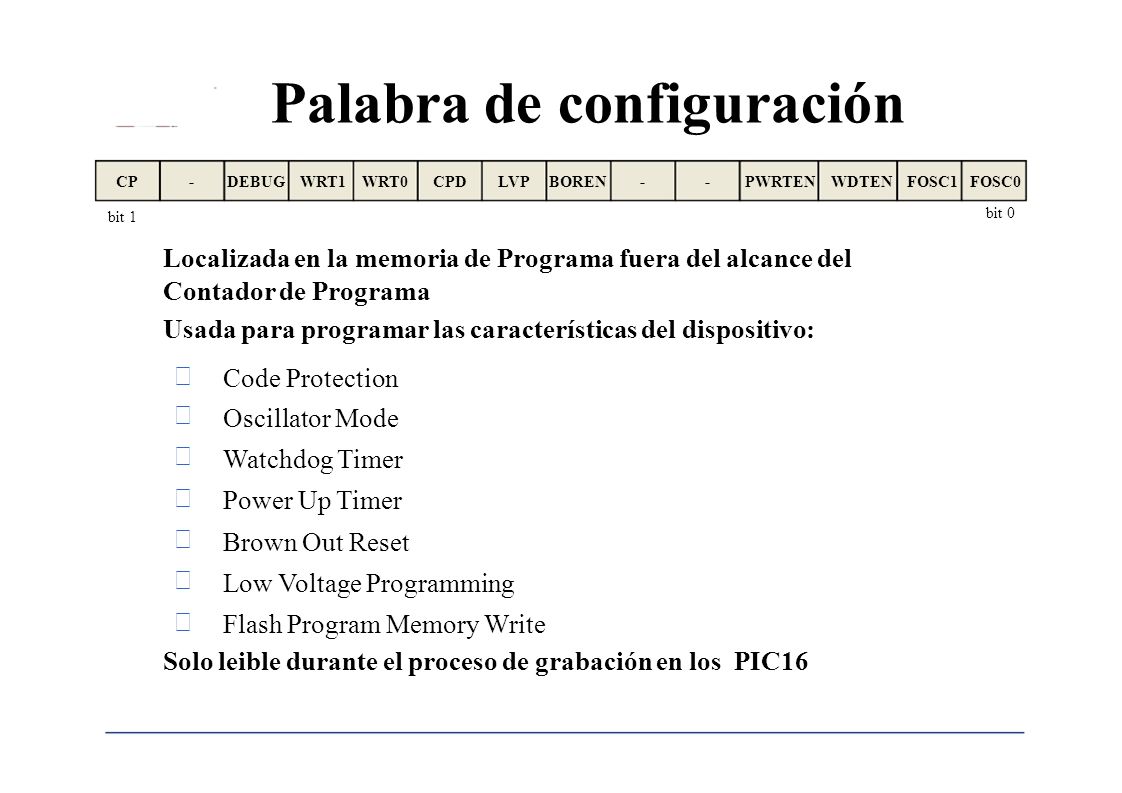 Palabra de configuración

| CP | - | DEBUG | WRT1 | WRT0 | CPD | LVP | BOREN | - | - | PWRTEN | WDTEN | FOSC1 | FOSC0 |
|---|---|---|---|---|---|---|---|---|---|---|---|---|---|

bit 1

bit 0

Localizada en la memoria de Programa fuera del alcance del Contador de Programa

Usada para programar las características del dispositivo:

Code Protection

Oscillator Mode

Watchdog Timer

Power Up Timer

Brown Out Reset

Low Voltage Programming

Flash Program Memory Write

Solo leible durante el proceso de grabación en los PIC16